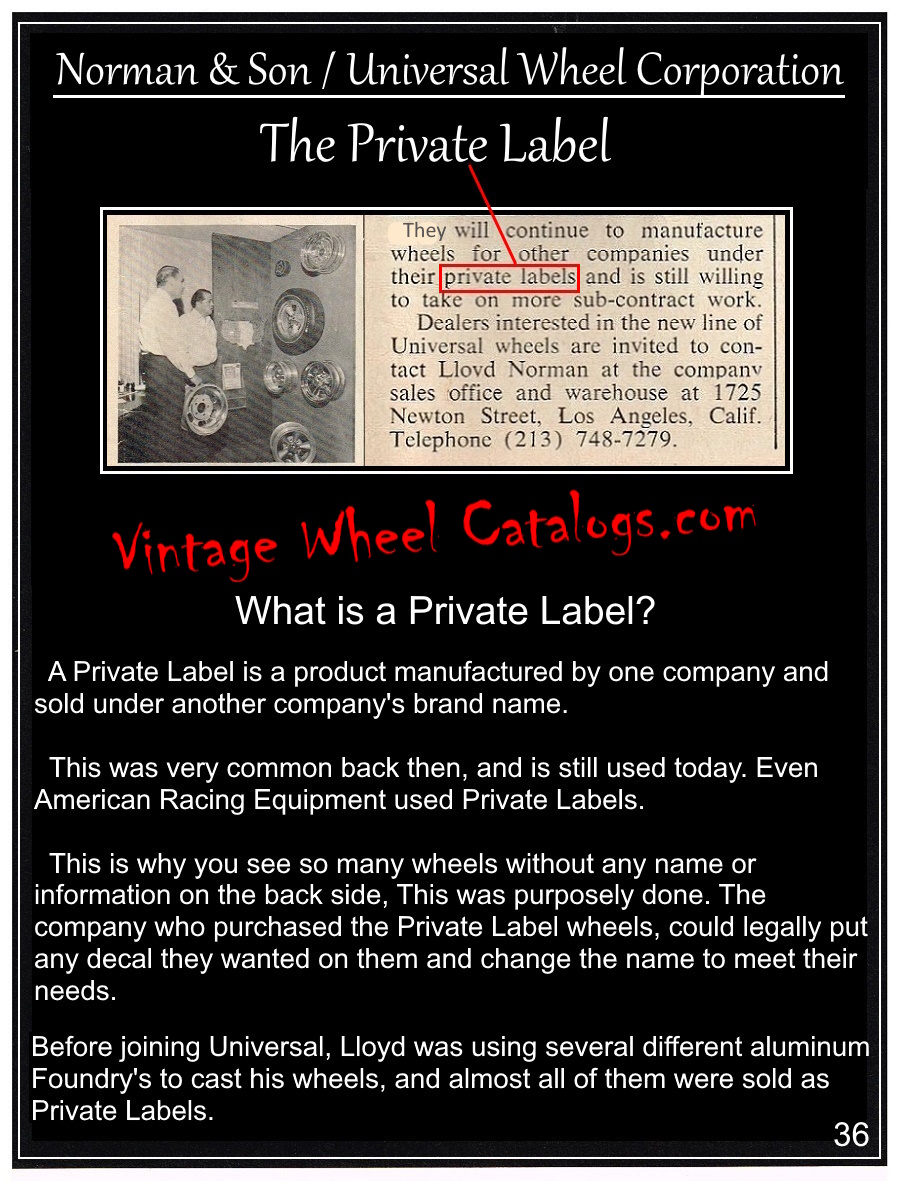 Norman & Son / Universal Wheel Corporation

The Private Label

They will continue to manufacture wheels for other companies under their private labels and is still willing to take on more sub-contract work.

Dealers interested in the new line of Universal wheels are invited to contact Lloyd Norman at the company sales office and warehouse at 1725 Newton Street, Los Angeles, Calif. Telephone (213) 748-7279.

Vintage Wheel Catalogs.com

What is a Private Label?

A Private Label is a product manufactured by one company and sold under another company's brand name.

This was very common back then, and is still used today. Even American Racing Equipment used Private Labels.

This is why you see so many wheels without any name or information on the back side, This was purposely done. The company who purchased the Private Label wheels, could legally put any decal they wanted on them and change the name to meet their needs.

Before joining Universal, Lloyd was using several different aluminum Foundry's to cast his wheels, and almost all of them were sold as Private Labels.

36